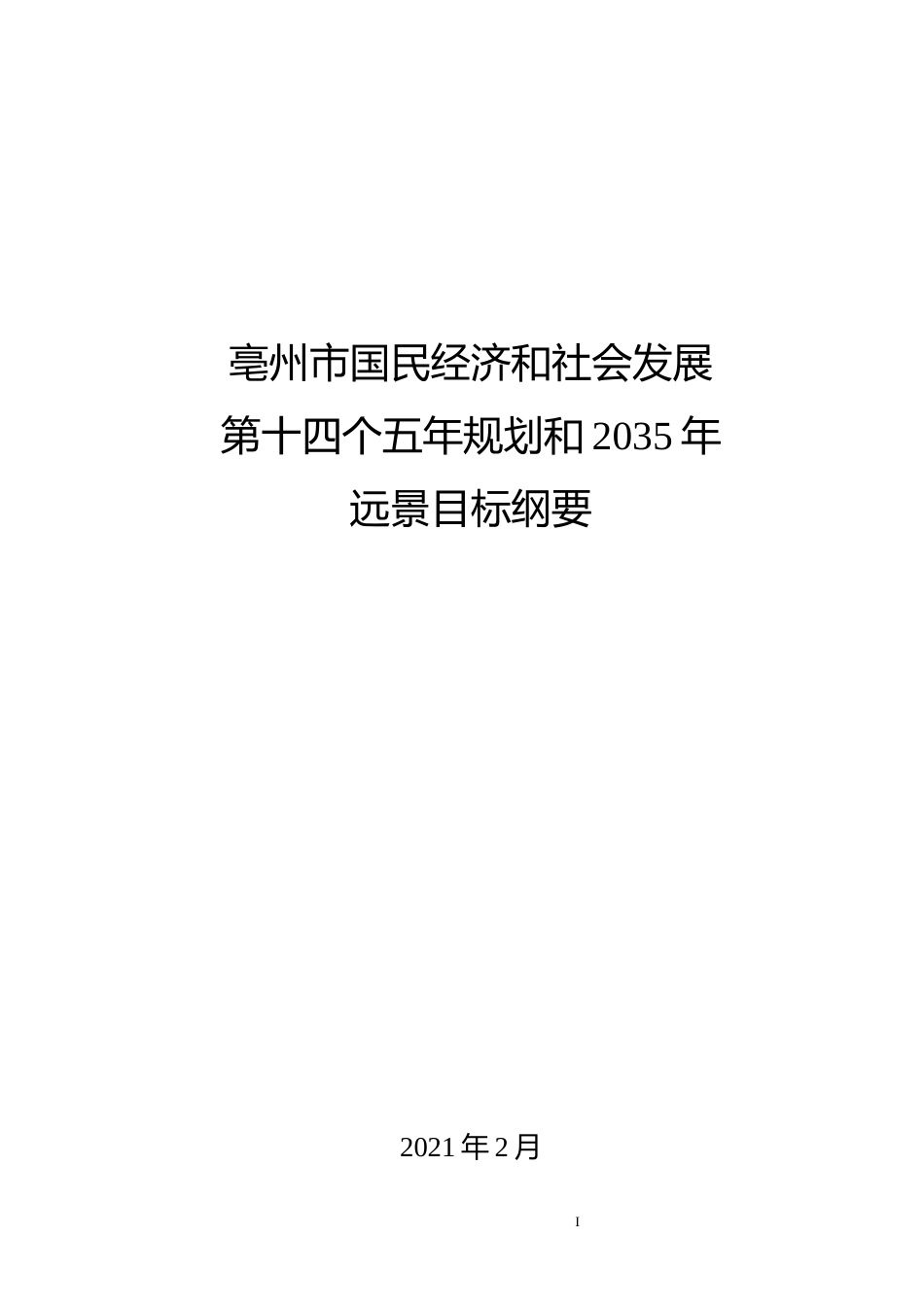 亳州市国民经济和社会发展
第十四个五年规划和 2035 年
远景目标纲要

2021 年 2 月

I